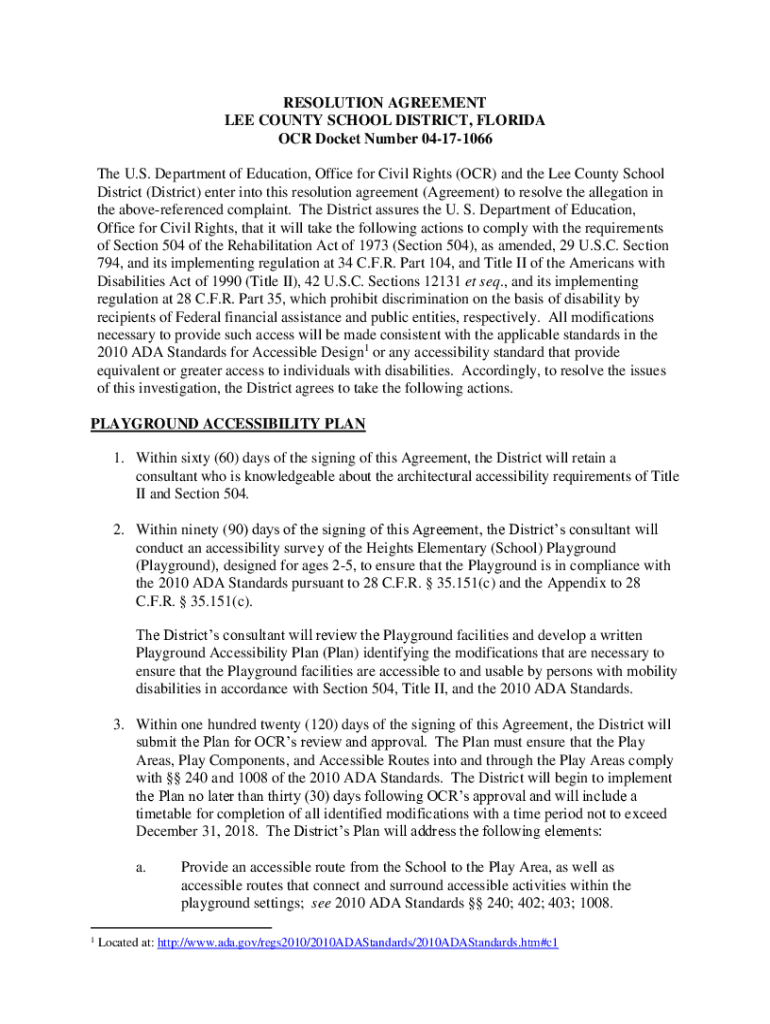 RESOLUTION AGREEMENT
LEE COUNTY SCHOOL DISTRICT, FLORIDA
OCR Docket Number 04-17-1066

The U.S. Department of Education, Office for Civil Rights (OCR) and the Lee County School District (District) enter into this resolution agreement (Agreement) to resolve the allegation in the above-referenced complaint. The District assures the U. S. Department of Education, Office for Civil Rights, that it will take the following actions to comply with the requirements of Section 504 of the Rehabilitation Act of 1973 (Section 504), as amended, 29 U.S.C. Section 794, and its implementing regulation at 34 C.F.R. Part 104, and Title II of the Americans with Disabilities Act of 1990 (Title II), 42 U.S.C. Sections 12131 et seq., and its implementing regulation at 28 C.F.R. Part 35, which prohibit discrimination on the basis of disability by recipients of Federal financial assistance and public entities, respectively. All modifications necessary to provide such access will be made consistent with the applicable standards in the 2010 ADA Standards for Accessible Design$^1$ or any accessibility standard that provide equivalent or greater access to individuals with disabilities. Accordingly, to resolve the issues of this investigation, the District agrees to take the following actions.

PLAYGROUND ACCESSIBILITY PLAN

1. Within sixty (60) days of the signing of this Agreement, the District will retain a consultant who is knowledgeable about the architectural accessibility requirements of Title II and Section 504.

2. Within ninety (90) days of the signing of this Agreement, the District's consultant will conduct an accessibility survey of the Heights Elementary (School) Playground (Playground), designed for ages 2-5, to ensure that the Playground is in compliance with the 2010 ADA Standards pursuant to 28 C.F.R. § 35.151(c) and the Appendix to 28 C.F.R. § 35.151(c).

The District's consultant will review the Playground facilities and develop a written Playground Accessibility Plan (Plan) identifying the modifications that are necessary to ensure that the Playground facilities are accessible to and usable by persons with mobility disabilities in accordance with Section 504, Title II, and the 2010 ADA Standards.

3. Within one hundred twenty (120) days of the signing of this Agreement, the District will submit the Plan for OCR's review and approval. The Plan must ensure that the Play Areas, Play Components, and Accessible Routes into and through the Play Areas comply with §§ 240 and 1008 of the 2010 ADA Standards. The District will begin to implement the Plan no later than thirty (30) days following OCR's approval and will include a timetable for completion of all identified modifications with a time period not to exceed December 31, 2018. The District's Plan will address the following elements:

a. Provide an accessible route from the School to the Play Area, as well as accessible routes that connect and surround accessible activities within the playground settings; see 2010 ADA Standards §§ 240; 402; 403; 1008.

$^1$ Located at: http://www.ada.gov/regs2010/2010ADAStandards/2010ADAStandards.htm#c1